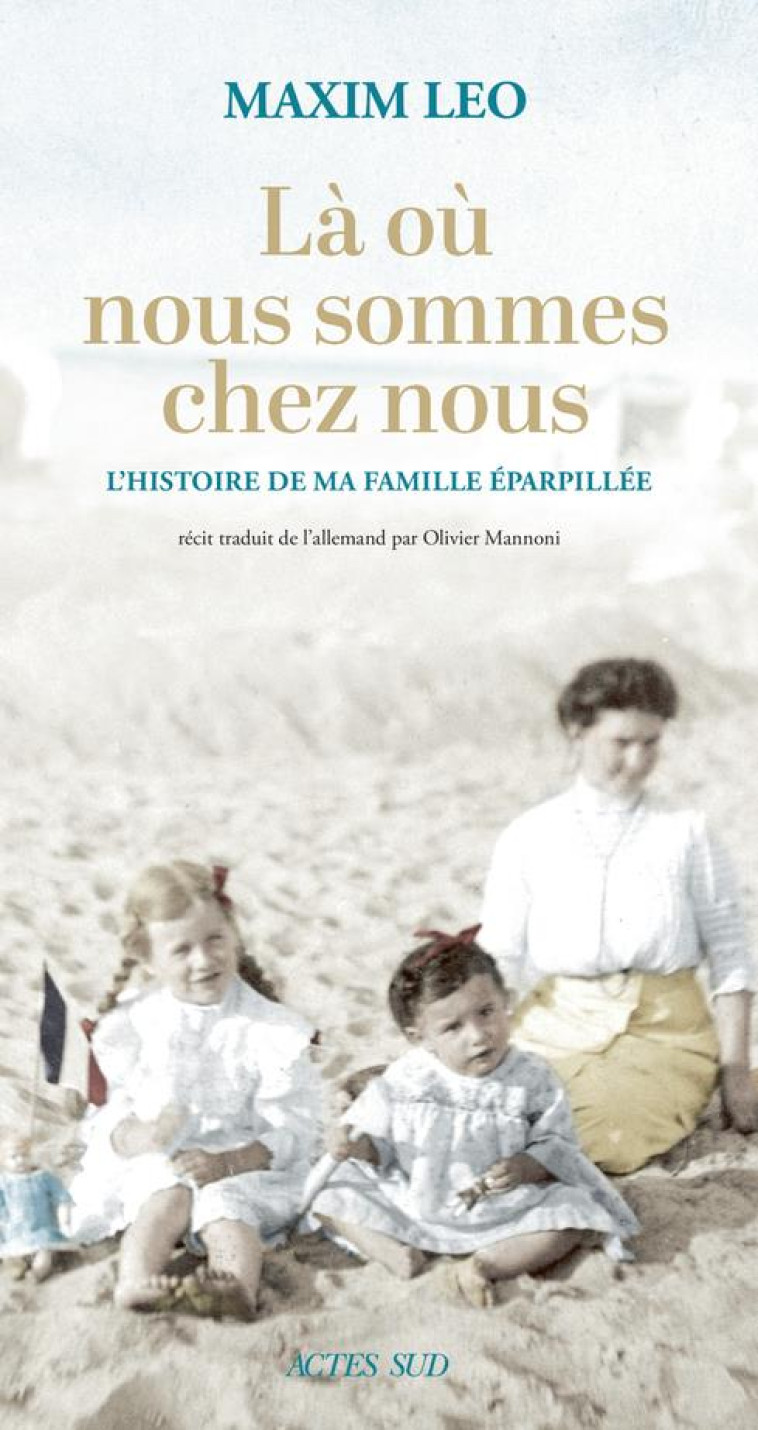 MAXIM LEO

Là où nous sommes chez nous

L'HISTOIRE DE MA FAMILLE ÉPARPILLÉE

récit traduit de l'allemand par Olivier Mannoni

ACTES SUD